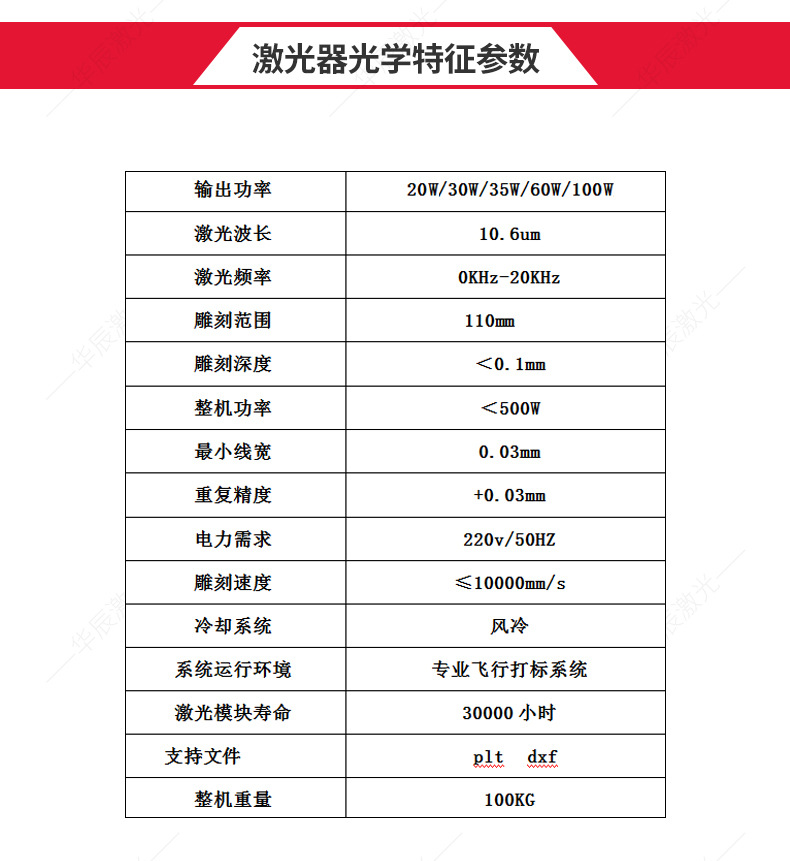 激光器光学特征参数

| 输出功率 | 20W/30W/35W/60W/100W |
|---|---|
| 激光波长 | 10.6um |
| 激光频率 | 0KHz-20KHz |
| 雕刻范围 | 110mm |
| 雕刻深度 | ＜0.1mm |
| 整机功率 | ＜500W |
| 最小线宽 | 0.03mm |
| 重复精度 | +0.03mm |
| 电力需求 | 220v/50HZ |
| 雕刻速度 | ≤10000mm/s |
| 冷却系统 | 风冷 |
| 系统运行环境 | 专业飞行打标系统 |
| 激光模块寿命 | 30000 小时 |
| 支持文件 | plt dxf |
| 整机重量 | 100KG |

华辰激光